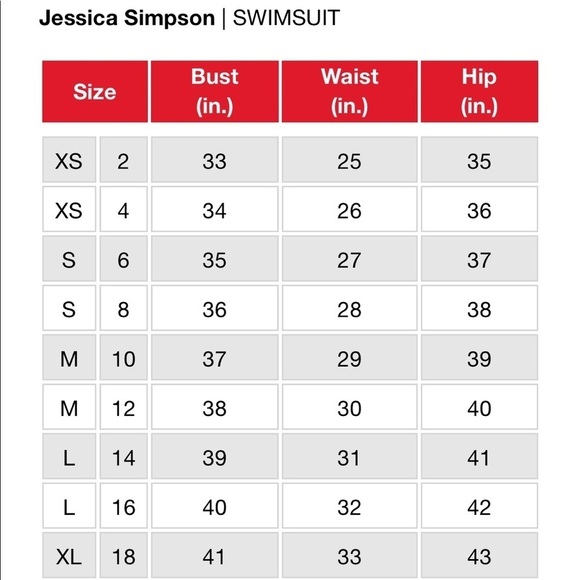 Jessica Simpson | SWIMSUIT

| Size | | Bust (in.) | Waist (in.) | Hip (in.) |
|---|---|---|---|---|
| XS | 2 | 33 | 25 | 35 |
| XS | 4 | 34 | 26 | 36 |
| S | 6 | 35 | 27 | 37 |
| S | 8 | 36 | 28 | 38 |
| M | 10 | 37 | 29 | 39 |
| M | 12 | 38 | 30 | 40 |
| L | 14 | 39 | 31 | 41 |
| L | 16 | 40 | 32 | 42 |
| XL | 18 | 41 | 33 | 43 |